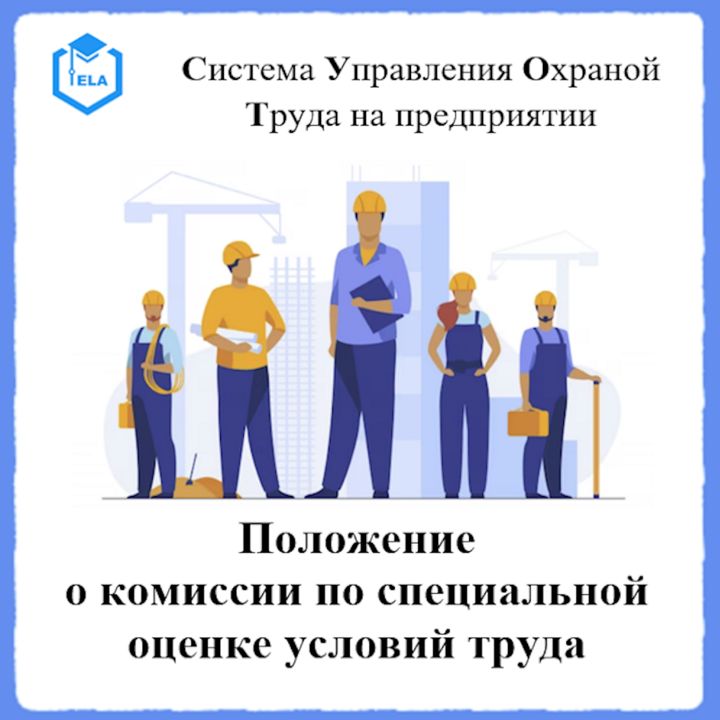 ELA

Система Управления Охраной Труда на предприятии

Положение о комиссии по специальной оценке условий труда